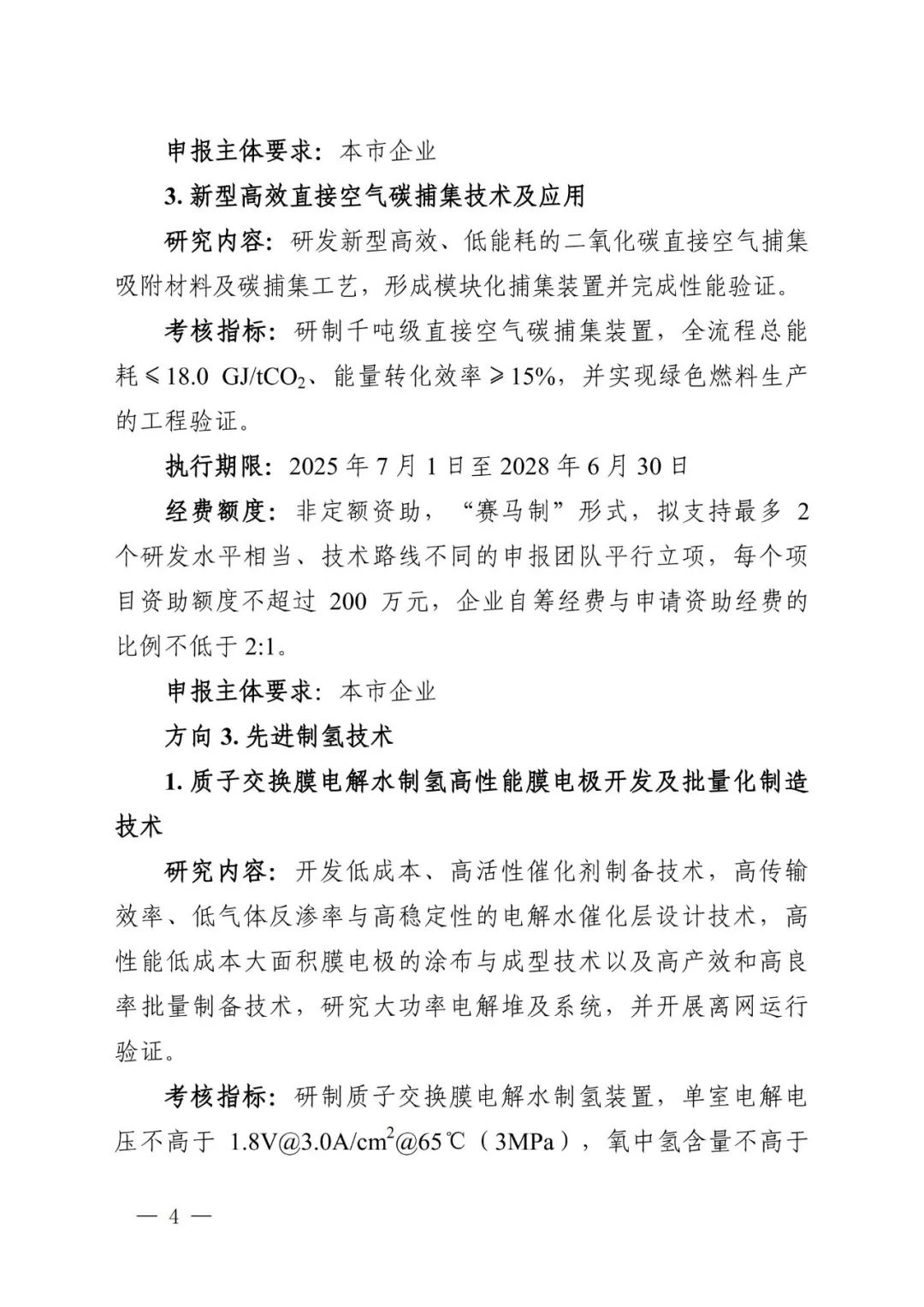 申报主体要求：本市企业

3. 新型高效直接空气碳捕集技术及应用

研究内容：研发新型高效、低能耗的二氧化碳直接空气捕集吸附材料及碳捕集工艺，形成模块化捕集装置并完成性能验证。

考核指标：研制千吨级直接空气碳捕集装置，全流程总能耗≤18.0 GJ/t$CO_2$、能量转化效率≥15%，并实现绿色燃料生产的工程验证。

执行期限：2025 年 7 月 1 日至 2028 年 6 月 30 日

经费额度：非定额资助，“赛马制”形式，拟支持最多 2 个研发水平相当、技术路线不同的申报团队平行立项，每个项目资助额度不超过 200 万元，企业自筹经费与申请资助经费的比例不低于 2:1。

申报主体要求：本市企业

方向 3. 先进制氢技术

1. 质子交换膜电解水制氢高性能膜电极开发及批量化制造技术

研究内容：开发低成本、高活性催化剂制备技术，高传输效率、低气体反渗率与高稳定性的电解水催化层设计技术，高性能低成本大面积膜电极的涂布与成型技术以及高产效和高良率批量制备技术，研究大功率电解堆及系统，并开展离网运行验证。

考核指标：研制质子交换膜电解水制氢装置，单室电解电压不高于 1.8V@3.0A/$cm^2$@65℃（3MPa），氧中氢含量不高于

— 4 —